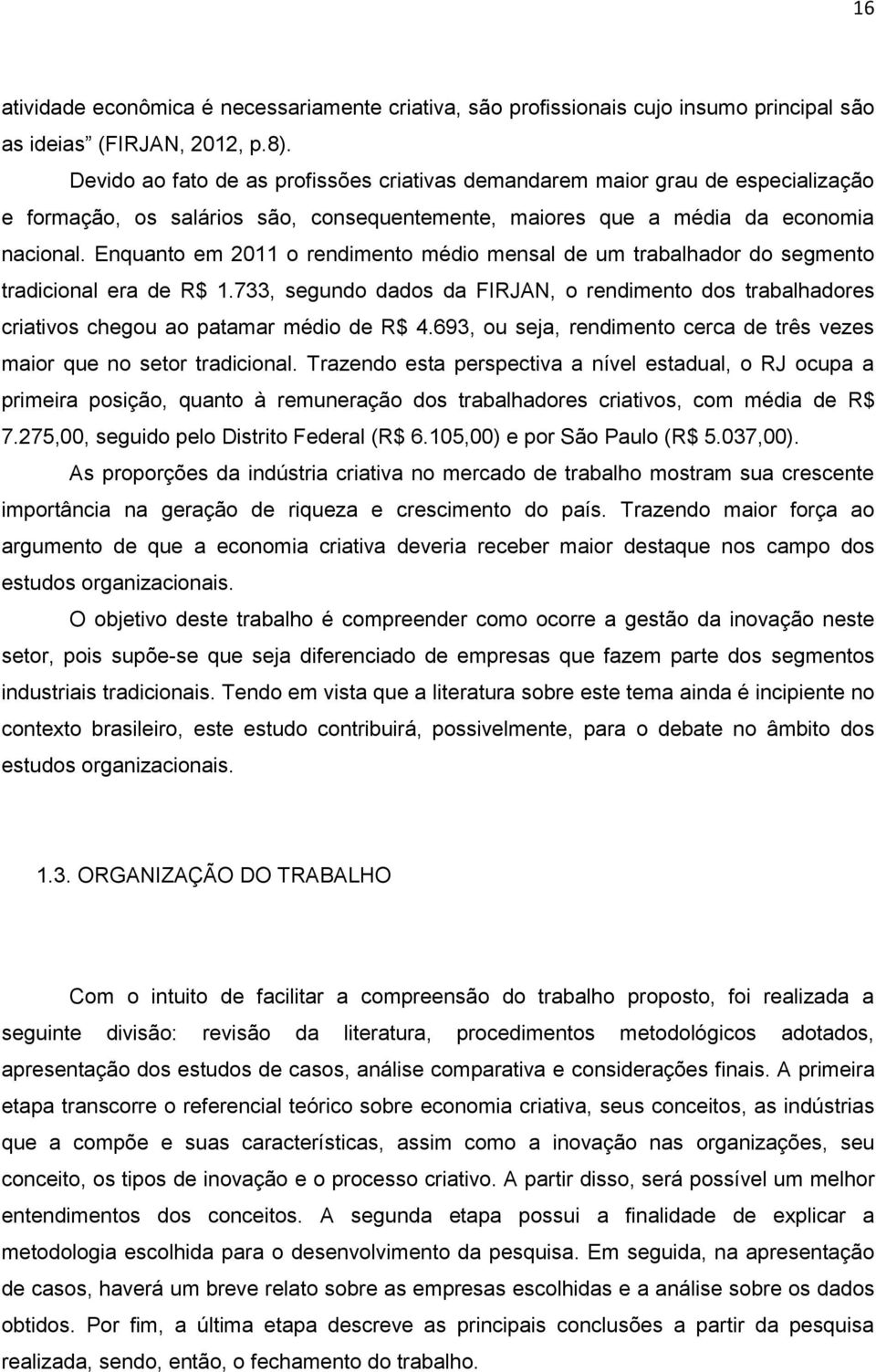 16

atividade econômica é necessariamente criativa, são profissionais cujo insumo principal são as ideias” (FIRJAN, 2012, p.8).

Devido ao fato de as profissões criativas demandarem maior grau de especialização e formação, os salários são, consequentemente, maiores que a média da economia nacional. Enquanto em 2011 o rendimento médio mensal de um trabalhador do segmento tradicional era de R$ 1.733, segundo dados da FIRJAN, o rendimento dos trabalhadores criativos chegou ao patamar médio de R$ 4.693, ou seja, rendimento cerca de três vezes maior que no setor tradicional. Trazendo esta perspectiva a nível estadual, o RJ ocupa a primeira posição, quanto à remuneração dos trabalhadores criativos, com média de R$ 7.275,00, seguido pelo Distrito Federal (R$ 6.105,00) e por São Paulo (R$ 5.037,00).

As proporções da indústria criativa no mercado de trabalho mostram sua crescente importância na geração de riqueza e crescimento do país. Trazendo maior força ao argumento de que a economia criativa deveria receber maior destaque nos campo dos estudos organizacionais.

O objetivo deste trabalho é compreender como ocorre a gestão da inovação neste setor, pois supõe-se que seja diferenciado de empresas que fazem parte dos segmentos industriais tradicionais. Tendo em vista que a literatura sobre este tema ainda é incipiente no contexto brasileiro, este estudo contribuirá, possivelmente, para o debate no âmbito dos estudos organizacionais.

1.3. ORGANIZAÇÃO DO TRABALHO

Com o intuito de facilitar a compreensão do trabalho proposto, foi realizada a seguinte divisão: revisão da literatura, procedimentos metodológicos adotados, apresentação dos estudos de casos, análise comparativa e considerações finais. A primeira etapa transcorre o referencial teórico sobre economia criativa, seus conceitos, as indústrias que a compõe e suas características, assim como a inovação nas organizações, seu conceito, os tipos de inovação e o processo criativo. A partir disso, será possível um melhor entendimentos dos conceitos. A segunda etapa possui a finalidade de explicar a metodologia escolhida para o desenvolvimento da pesquisa. Em seguida, na apresentação de casos, haverá um breve relato sobre as empresas escolhidas e a análise sobre os dados obtidos. Por fim, a última etapa descreve as principais conclusões a partir da pesquisa realizada, sendo, então, o fechamento do trabalho.